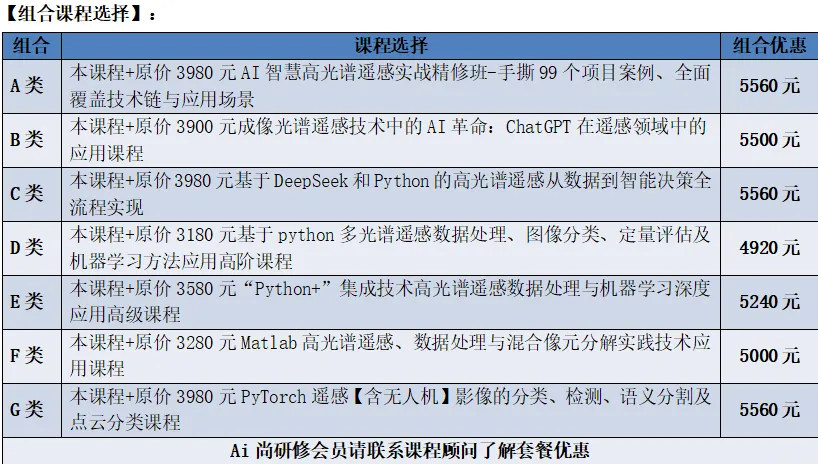 【组合课程选择】：

| 组合 | 课程选择 | 组合优惠 |
|---|---|---|
| A类 | 本课程+原价3980元AI智慧高光谱遥感实战精修班-手撕99个项目案例、全面覆盖技术链与应用场景 | 5560元 |
| B类 | 本课程+原价3900元成像光谱遥感技术中的AI革命：ChatGPT在遥感领域中的应用课程 | 5500元 |
| C类 | 本课程+原价3980元基于DeepSeek和Python的高光谱遥感从数据到智能决策全流程实现 | 5560元 |
| D类 | 本课程+原价3180元基于python多光谱遥感数据处理、图像分类、定量评估及机器学习方法应用高阶课程 | 4920元 |
| E类 | 本课程+原价3580元“Python+”集成技术高光谱遥感数据处理与机器学习深度应用高级课程 | 5240元 |
| F类 | 本课程+原价3280元Matlab高光谱遥感、数据处理与混合像元分解实践技术应用课程 | 5000元 |
| G类 | 本课程+原价3980元PyTorch遥感【含无人机】影像的分类、检测、语义分割及点云分类课程 | 5560元 |
| Ai尚研修会员请联系课程顾问了解套餐优惠 | | |